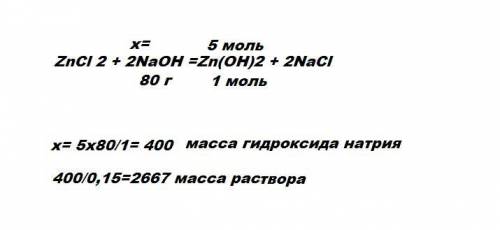 x=            5 моль
ZnCl 2 + 2NaOH =Zn(OH)2 + 2NaCl
80 г          1 моль

x= 5x80/1= 400  масса гидроксида натрия

400/0,15=2667 масса раствора